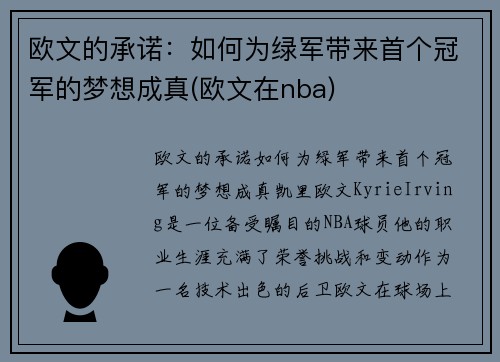 欧文的承诺：如何为绿军带来首个冠军的梦想成真(欧文在nba)

欧文的承诺如何为绿军带来首个冠军的梦想成真凯里欧文KyrieIrving是一位备受瞩目的NBA球员他的职业生涯充满了荣誉挑战和变动作为一名技术出色的后卫欧文在球场上